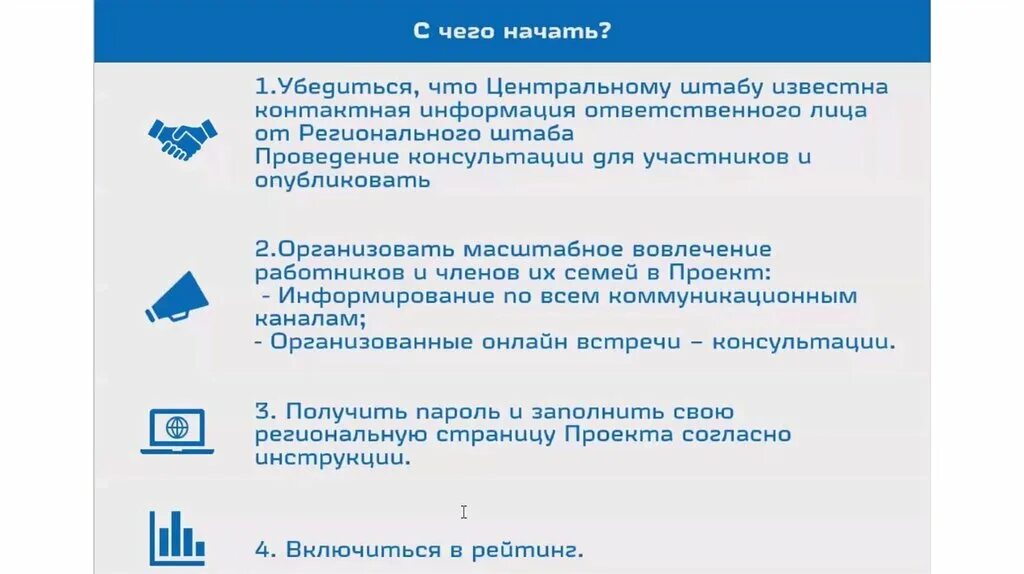 С чего начать?

1.Убедиться, что Центральному штабу известна контактная информация ответственного лица от Регионального штаба
Проведение консультации для участников и опубликовать

2.Организовать масштабное вовлечение работников и членов их семей в Проект:
- Информирование по всем коммуникационным каналам;
- Организованные онлайн встречи – консультации.

3. Получить пароль и заполнить свою региональную страницу Проекта согласно инструкции.

4. Включиться в рейтинг.